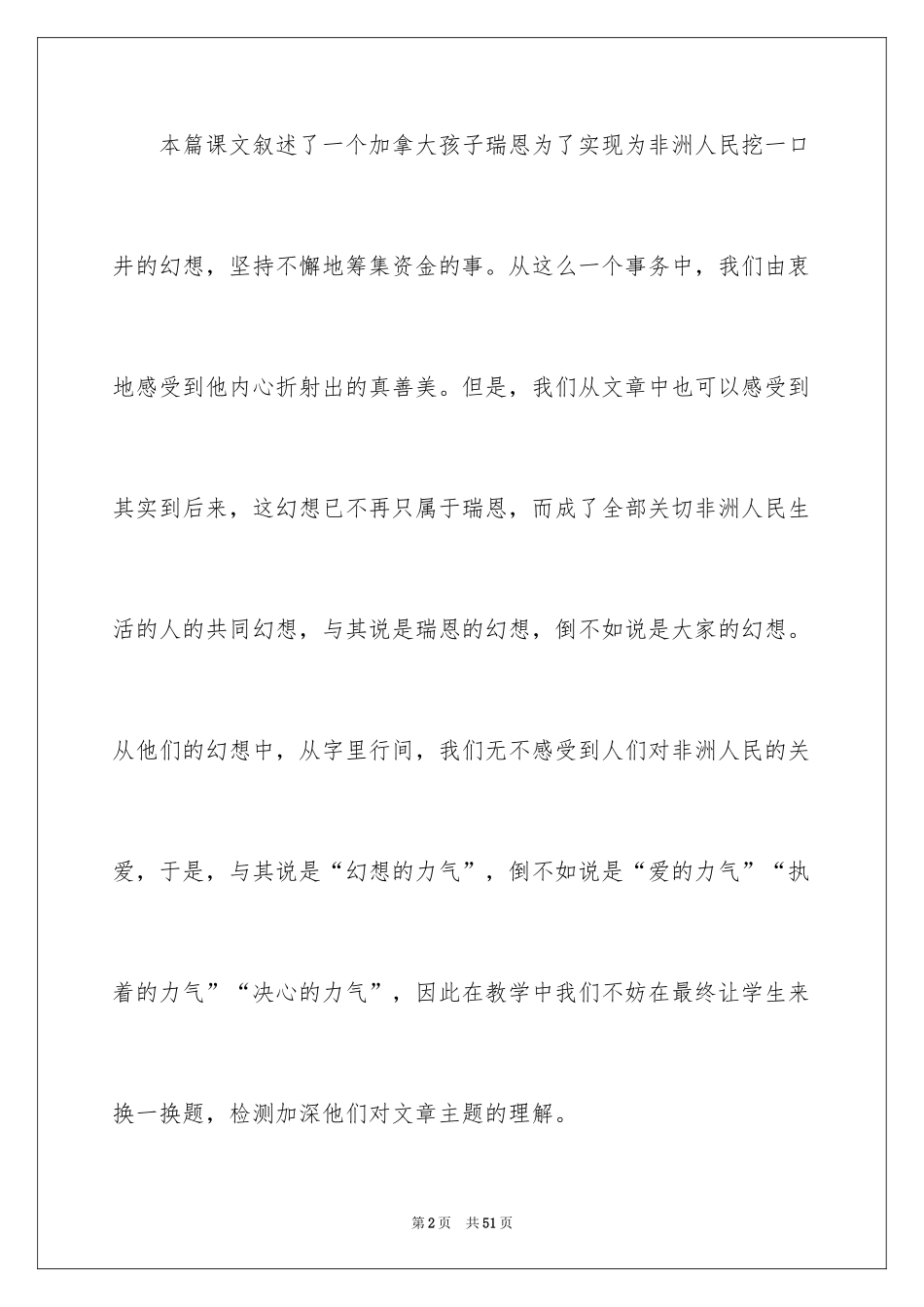 本篇课文叙述了一个加拿大孩子瑞恩为了实现为非洲人民挖一口井的幻想，坚持不懈地筹集资金的事。从这么一个事务中，我们由衷地感受到他内心折射出的真善美。但是，我们从文章中也可以感受到其实到后来，这幻想已不再只属于瑞恩，而成了全部关切非洲人民生活的人的共同幻想，与其说是瑞恩的幻想，倒不如说是大家的幻想。从他们的幻想中，从字里行间，我们无不感受到人们对非洲人民的关爱，于是，与其说是“幻想的力气”，倒不如说是“爱的力气”“执着的力气”“决心的力气”，因此在教学中我们不妨在最终让学生来换一换题，检测加深他们对文章主题的理解。

第2页　共51页